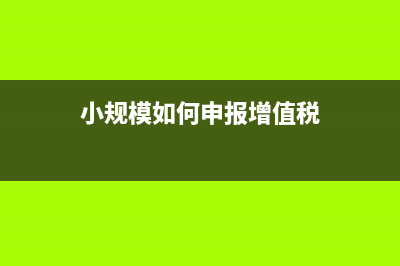 小规模如何申报增值税